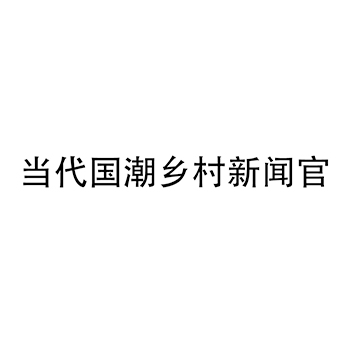 当代国潮乡村新闻官